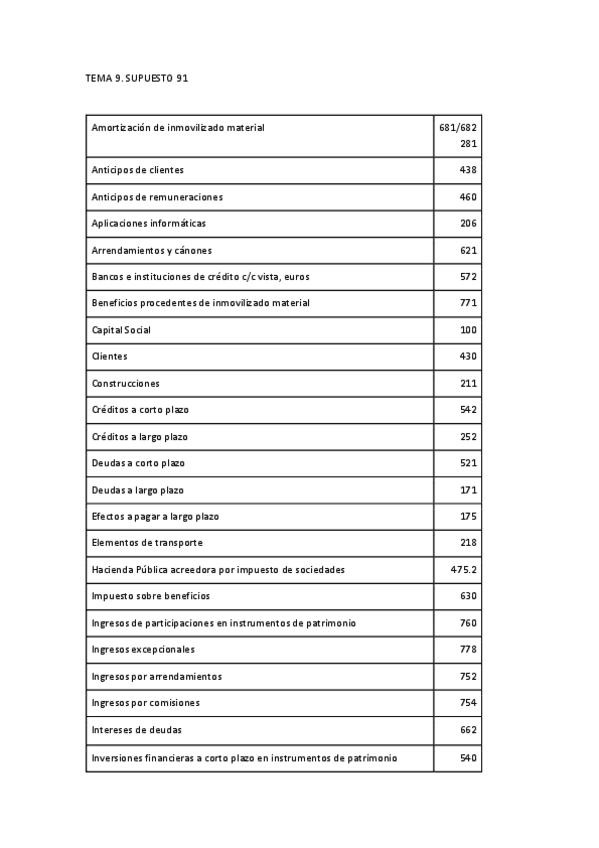 TEMA 9. SUPUESTO 91

| | |
|---|---|
| Amortización de inmovilizado material | 681/682 281 |
| Anticipos de clientes | 438 |
| Anticipos de remuneraciones | 460 |
| Aplicaciones informáticas | 206 |
| Arrendamientos y cánones | 621 |
| Bancos e instituciones de crédito c/c vista, euros | 572 |
| Beneficios procedentes de inmovilizado material | 771 |
| Capital Social | 100 |
| Clientes | 430 |
| Construcciones | 211 |
| Créditos a corto plazo | 542 |
| Créditos a largo plazo | 252 |
| Deudas a corto plazo | 521 |
| Deudas a largo plazo | 171 |
| Efectos a pagar a largo plazo | 175 |
| Elementos de transporte | 218 |
| Hacienda Pública acreedora por impuesto de sociedades | 475.2 |
| Impuesto sobre beneficios | 630 |
| Ingresos de participaciones en instrumentos de patrimonio | 760 |
| Ingresos excepcionales | 778 |
| Ingresos por arrendamientos | 752 |
| Ingresos por comisiones | 754 |
| Intereses de deudas | 662 |
| Inversiones financieras a corto plazo en instrumentos de patrimonio | 540 |